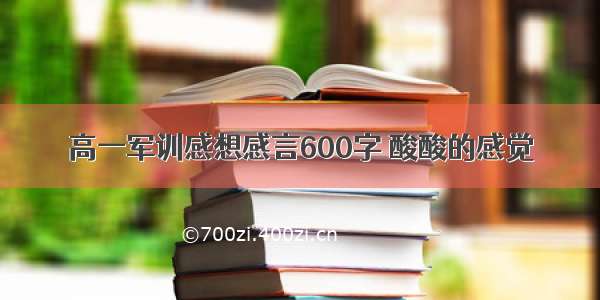 高一军训感想感言600字 酸酸的感觉

©700zi.400zi.cn